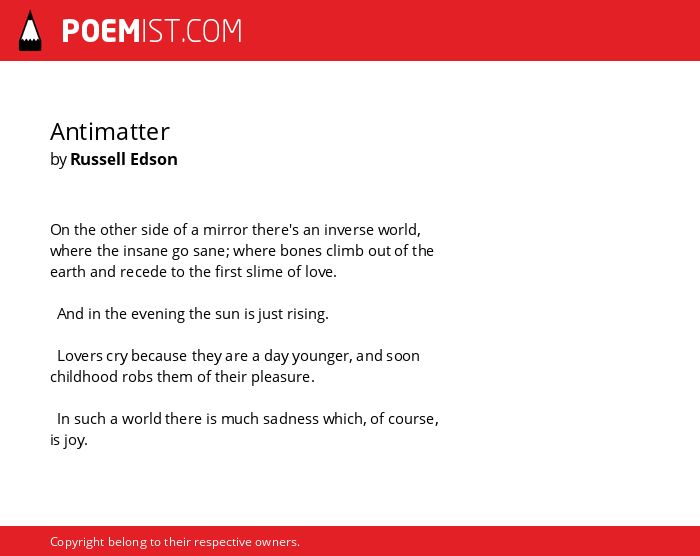 POEMIST.COM

Antimatter
by Russell Edson

On the other side of a mirror there's an inverse world, where the insane go sane; where bones climb out of the earth and recede to the first slime of love.

And in the evening the sun is just rising.

Lovers cry because they are a day younger, and soon childhood robs them of their pleasure.

In such a world there is much sadness which, of course, is joy.

Copyright belong to their respective owners.